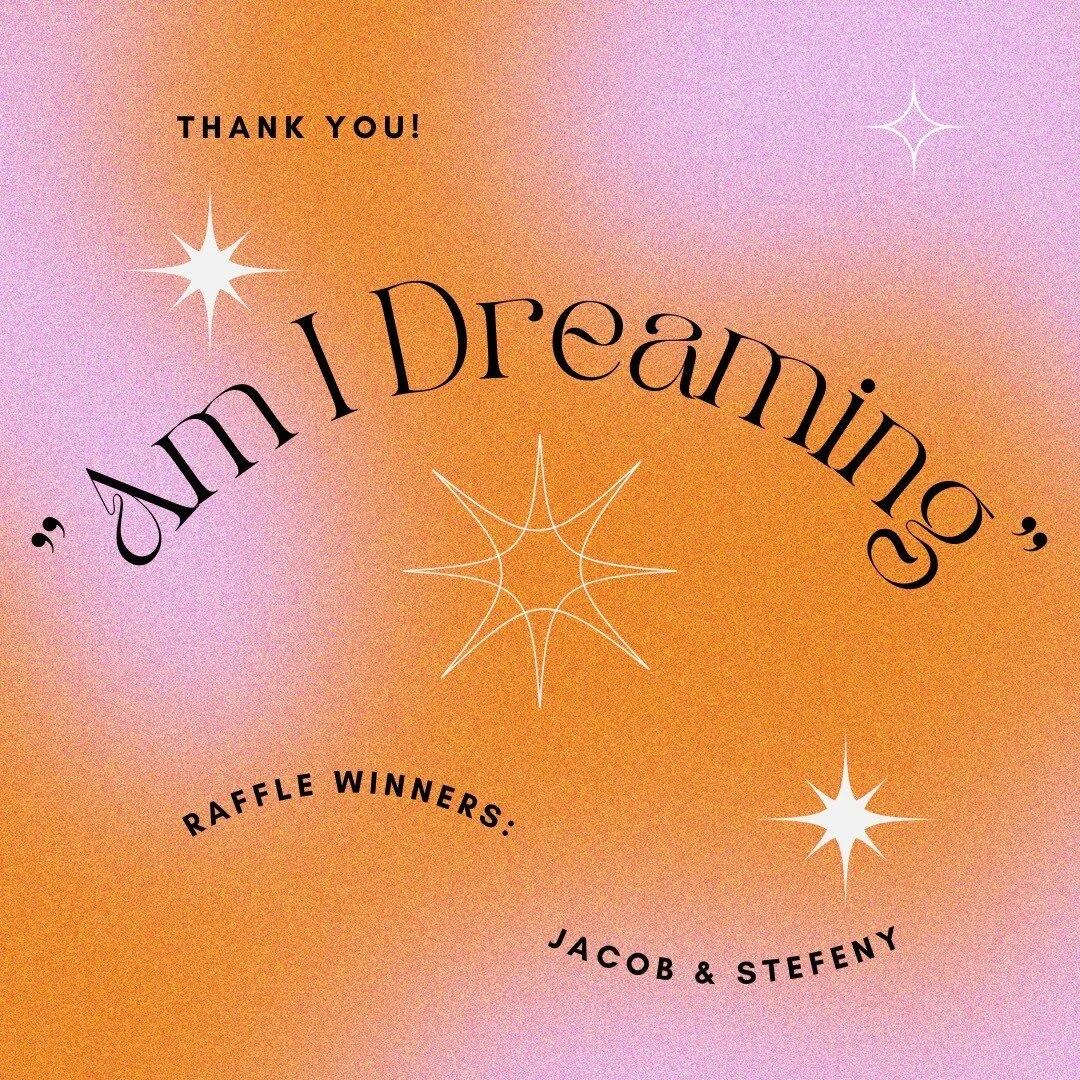 THANK YOU!

„Am I Dreaming"

RAFFLE WINNERS:

JACOB & STEFENY